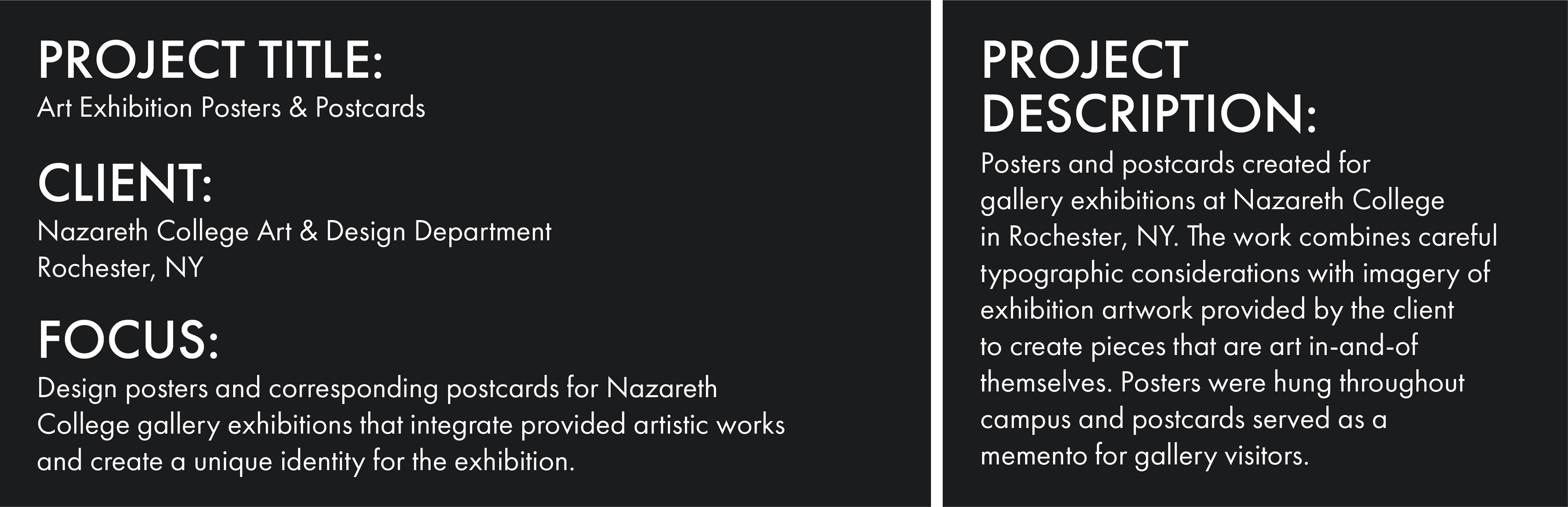 PROJECT TITLE:
Art Exhibition Posters & Postcards

CLIENT:
Nazareth College Art & Design Department
Rochester, NY

FOCUS:
Design posters and corresponding postcards for Nazareth College gallery exhibitions that integrate provided artistic works and create a unique identity for the exhibition.

PROJECT DESCRIPTION:
Posters and postcards created for gallery exhibitions at Nazareth College in Rochester, NY. The work combines careful typographic considerations with imagery of exhibition artwork provided by the client to create pieces that are art in-and-of themselves. Posters were hung throughout campus and postcards served as a memento for gallery visitors.